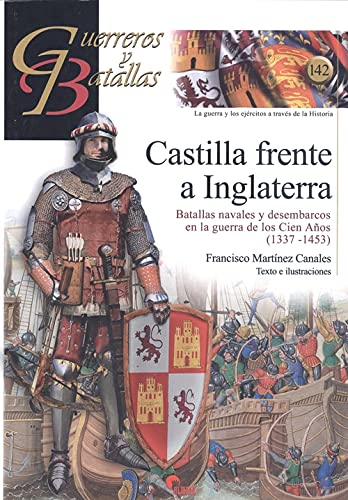 Guerreros y Batallas

142

La guerra y los ejércitos a través de la Historia

Castilla frente a Inglaterra

Batallas navales y desembarcos en la guerra de los Cien Años (1337 -1453)

Francisco Martínez Canales
Texto e ilustraciones